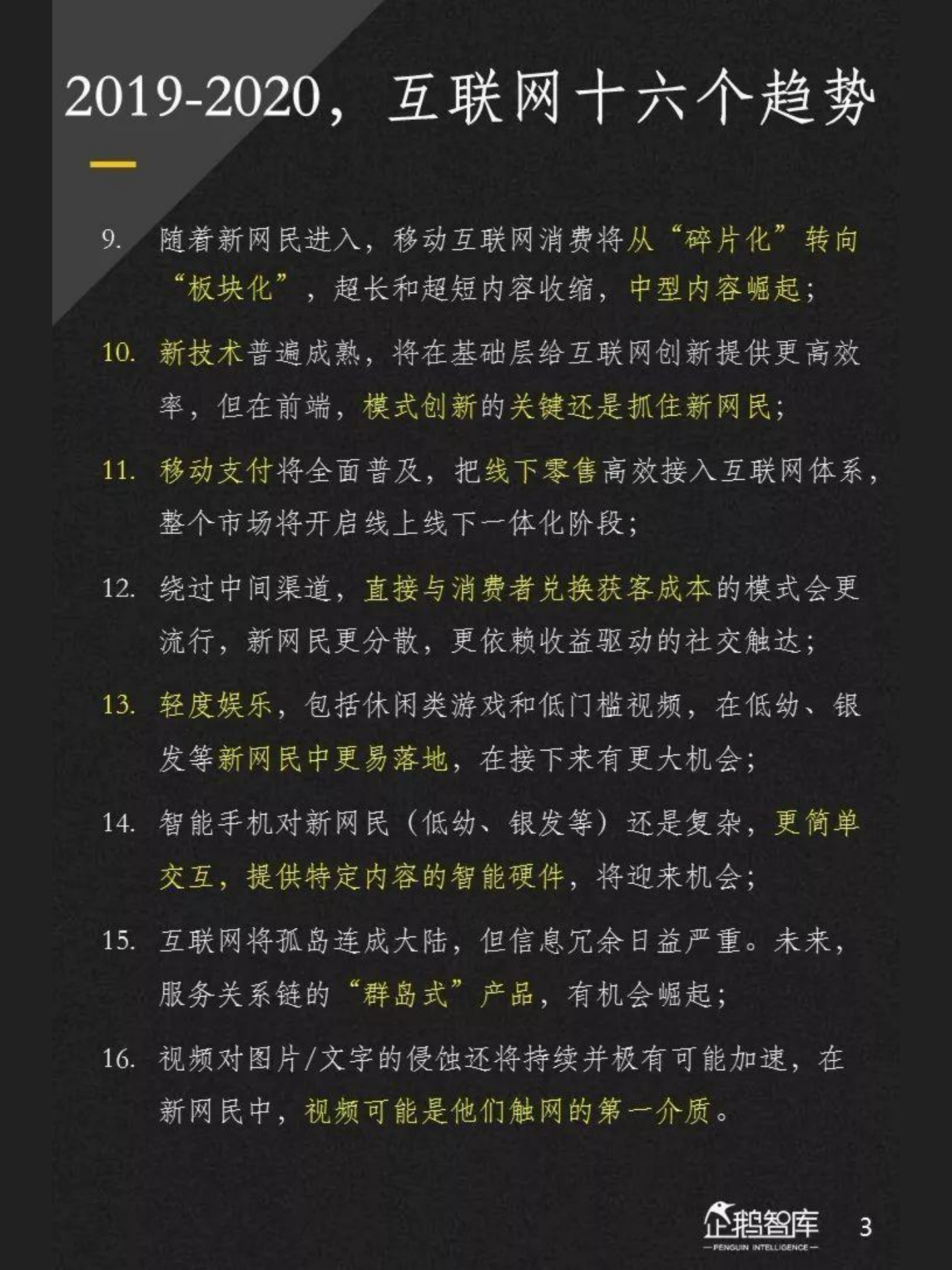 2019-2020，互联网十六个趋势

9. 随着新网民进入，移动互联网消费将从“碎片化”转向“板块化”，超长和超短内容收缩，中型内容崛起；

10. 新技术普遍成熟，将在基础层给互联网创新提供更高效率，但在前端，模式创新的关键还是抓住新网民；

11. 移动支付将全面普及，把线下零售高效接入互联网体系，整个市场将开启线上线下一体化阶段；

12. 绕过中间渠道，直接与消费者兑换获客成本的模式会更流行，新网民更分散，更依赖收益驱动的社交触达；

13. 轻度娱乐，包括休闲类游戏和低门槛视频，在低幼、银发等新网民中更易落地，在接下来有更大机会；

14. 智能手机对新网民（低幼、银发等）还是复杂，更简单交互，提供特定内容的智能硬件，将迎来机会；

15. 互联网将孤岛连成大陆，但信息冗余日益严重。未来，服务关系链的“群岛式”产品，有机会崛起；

16. 视频对图片/文字的侵蚀还将持续并极有可能加速，在新网民中，视频可能是他们触网的第一介质。

企鹅智库
PENGUIN INTELLIGENCE
3